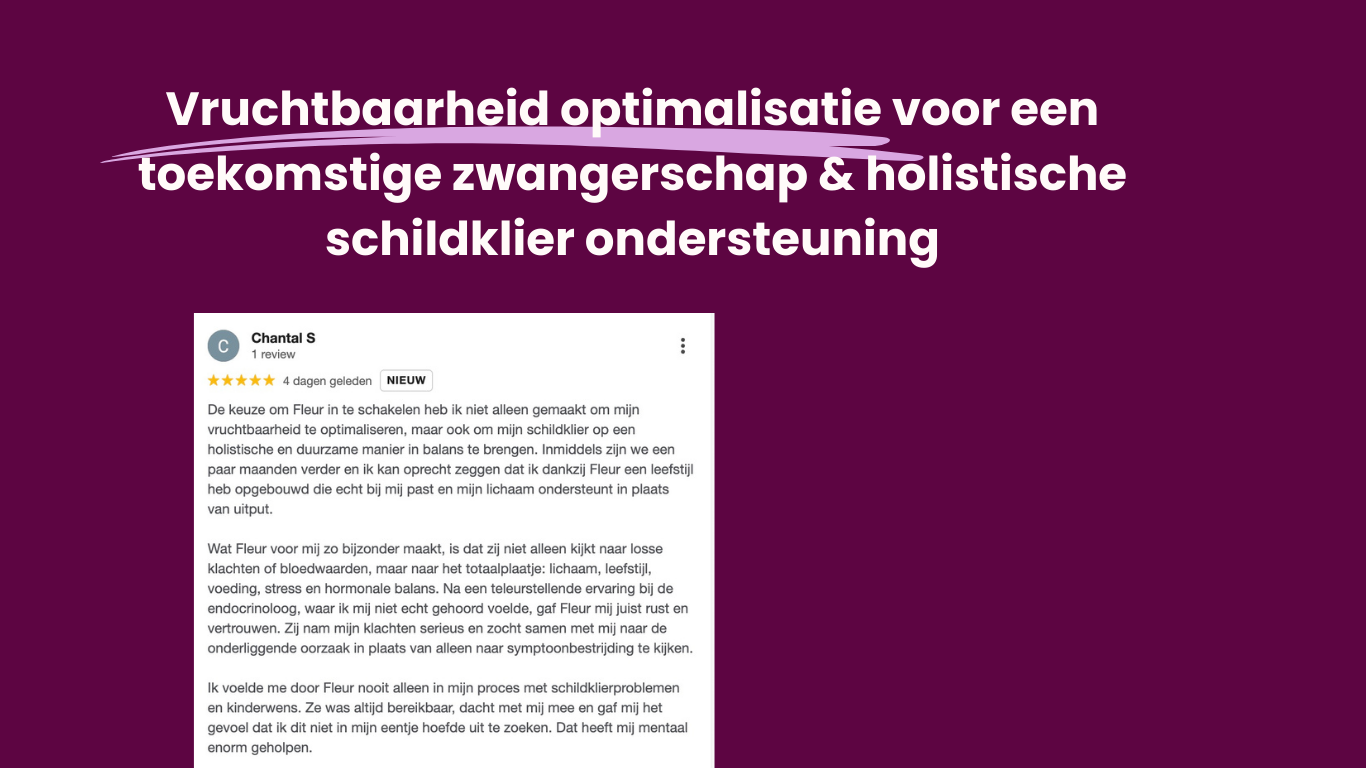 Vruchtbaarheid optimalisatie voor een toekomstige zwangerschap & holistische schildklier ondersteuning

C
Chantal S
1 review
★★★★★ 4 dagen geleden NIEUW

De keuze om Fleur in te schakelen heb ik niet alleen gemaakt om mijn vruchtbaarheid te optimaliseren, maar ook om mijn schildklier op een holistische en duurzame manier in balans te brengen. Inmiddels zijn we een paar maanden verder en ik kan oprecht zeggen dat ik dankzij Fleur een leefstijl heb opgebouwd die echt bij mij past en mijn lichaam ondersteunt in plaats van uitput.

Wat Fleur voor mij zo bijzonder maakt, is dat zij niet alleen kijkt naar losse klachten of bloedwaarden, maar naar het totaalplaatje: lichaam, leefstijl, voeding, stress en hormonale balans. Na een teleurstellende ervaring bij de endocrinoloog, waar ik mij niet echt gehoord voelde, gaf Fleur mij juist rust en vertrouwen. Zij nam mijn klachten serieus en zocht samen met mij naar de onderliggende oorzaak in plaats van alleen naar symptoonbestrijding te kijken.

Ik voelde me door Fleur nooit alleen in mijn proces met schildklierproblemen en kinderwens. Ze was altijd bereikbaar, dacht met mij mee en gaf mij het gevoel dat ik dit niet in mijn eentje hoefde uit te zoeken. Dat heeft mij mentaal enorm geholpen.